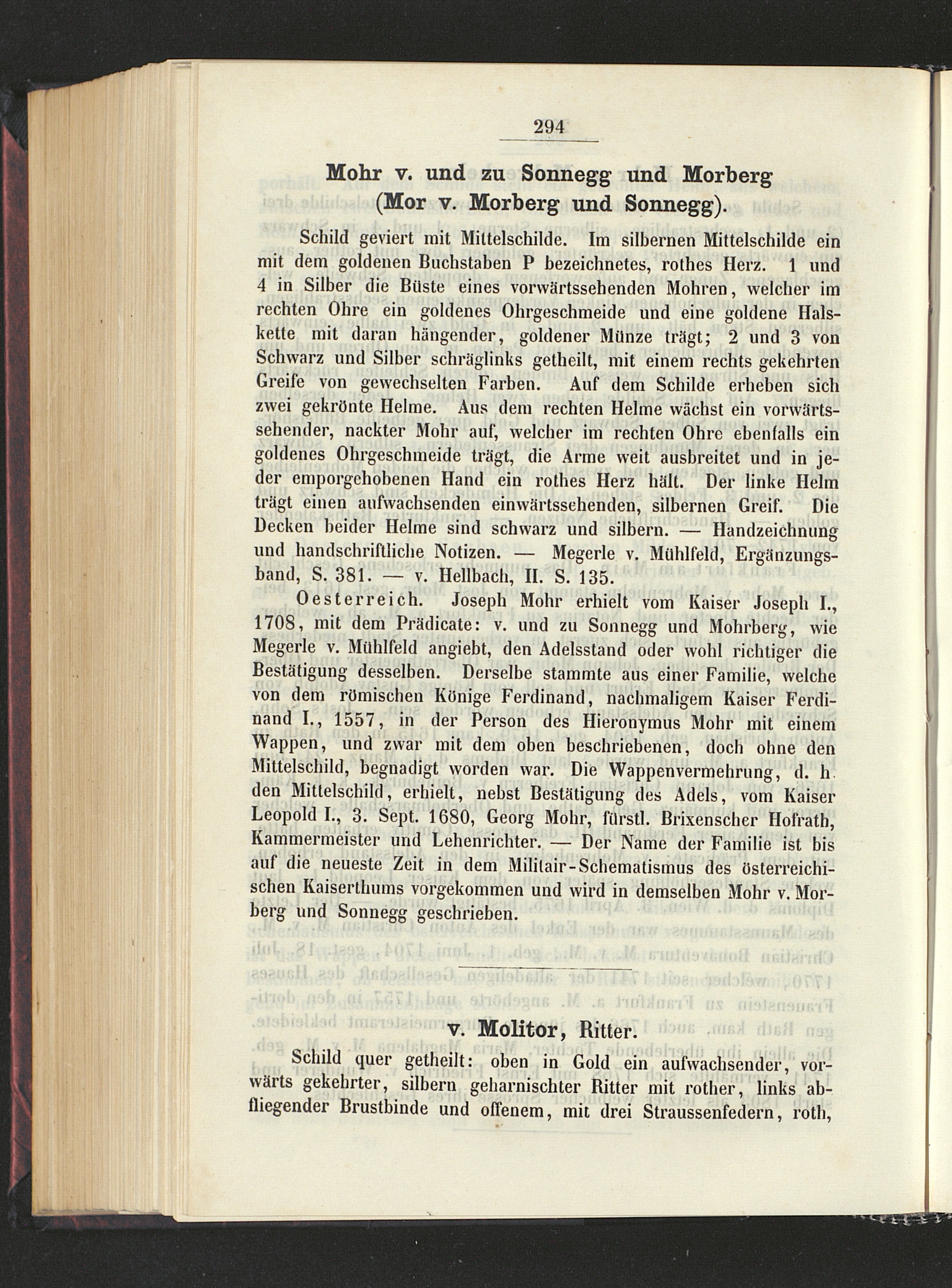 294

Mohr v. und zu Sonnegg und Morberg (Mor v. Morberg und Sonnegg).

Schild geviert mit Mittelschilde. Im silbernen Mittelschilde ein mit dem goldenen Buchstaben P bezeichnetes, rothes Herz. 1 und 4 in Silber die Büste eines vorwärtssehenden Mohren, welcher im rechten Ohre ein goldenes Ohrgeschmeide und eine goldene Halskette mit daran hängender, goldener Münze trägt; 2 und 3 von Schwarz und Silber schräglinks getheilt, mit einem rechts gekehrten Greife von gewechselten Farben. Auf dem Schilde erheben sich zwei gekrönte Helme. Aus dem rechten Helme wächst ein vorwärtssehender, nackter Mohr auf, welcher im rechten Ohre ebenfalls ein goldenes Ohrgeschmeide trägt, die Arme weit ausbreitet und in jeder emporgehobenen Hand ein rothes Herz hält. Der linke Helm trägt einen aufwachsenden einwärtssehenden, silbernen Greif. Die Decken beider Helme sind schwarz und silbern. — Handzeichnung und handschriftliche Notizen. — Megerle v. Mühlfeld, Ergänzungsband, S. 381. — v. Hellbach, II. S. 135.

Oesterreich. Joseph Mohr erhielt vom Kaiser Joseph I., 1708, mit dem Prädicate: v. und zu Sonnegg und Mohrberg, wie Megerle v. Mühlfeld angiebt, den Adelsstand oder wohl richtiger die Bestätigung desselben. Derselbe stammte aus einer Familie, welche von dem römischen Könige Ferdinand, nachmaligem Kaiser Ferdinand I., 1557, in der Person des Hieronymus Mohr mit einem Wappen, und zwar mit dem oben beschriebenen, doch ohne den Mittelschild, begnadigt worden war. Die Wappenvermehrung, d. h. den Mittelschild, erhielt, nebst Bestätigung des Adels, vom Kaiser Leopold I., 3. Sept. 1680, Georg Mohr, fürstl. Brixenscher Hofrath, Kammermeister und Lehenrichter. — Der Name der Familie ist bis auf die neueste Zeit in dem Militair-Schematismus des österreichischen Kaiserthums vorgekommen und wird in demselben Mohr v. Morberg und Sonnegg geschrieben.

v. Molitor, Ritter.

Schild quer getheilt: oben in Gold ein aufwachsender, vorwärts gekehrter, silbern geharnischter Ritter mit rother, links abfliegender Brustbinde und offenem, mit drei Straussenfedern, roth,